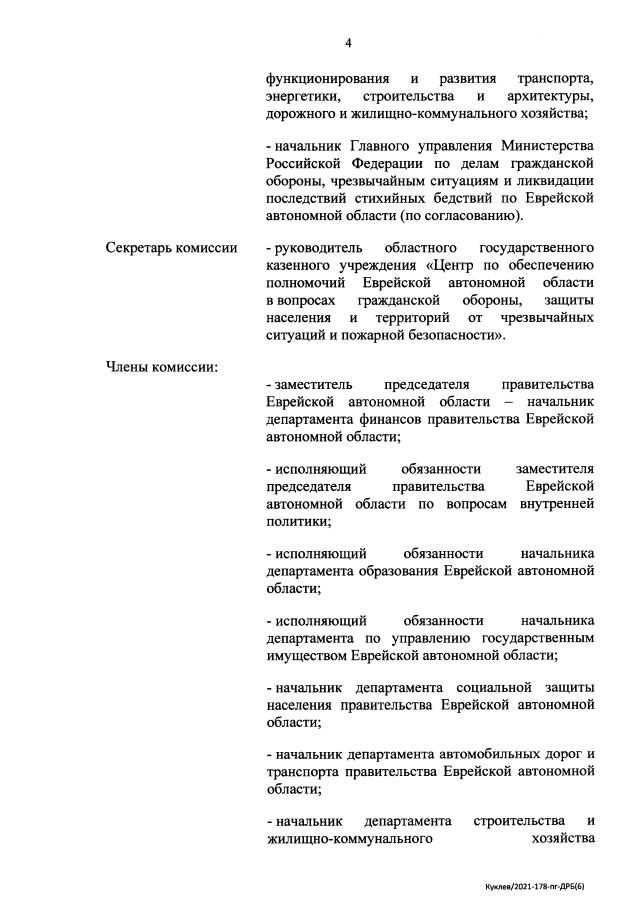 4

функционирования и развития транспорта, энергетики, строительства и архитектуры, дорожного и жилищно-коммунального хозяйства;

- начальник Главного управления Министерства Российской Федерации по делам гражданской обороны, чрезвычайным ситуациям и ликвидации последствий стихийных бедствий по Еврейской автономной области (по согласованию).

Секретарь комиссии

- руководитель областного государственного казенного учреждения «Центр по обеспечению полномочий Еврейской автономной области в вопросах гражданской обороны, защиты населения и территорий от чрезвычайных ситуаций и пожарной безопасности».

Члены комиссии:

- заместитель председателя правительства Еврейской автономной области – начальник департамента финансов правительства Еврейской автономной области;

- исполняющий обязанности заместителя председателя правительства Еврейской автономной области по вопросам внутренней политики;

- исполняющий обязанности начальника департамента образования Еврейской автономной области;

- исполняющий обязанности начальника департамента по управлению государственным имуществом Еврейской автономной области;

- начальник департамента социальной защиты населения правительства Еврейской автономной области;

- начальник департамента автомобильных дорог и транспорта правительства Еврейской автономной области;

- начальник департамента строительства и жилищно-коммунального хозяйства

Куклев/2021-178-пг-ДРБ(6)